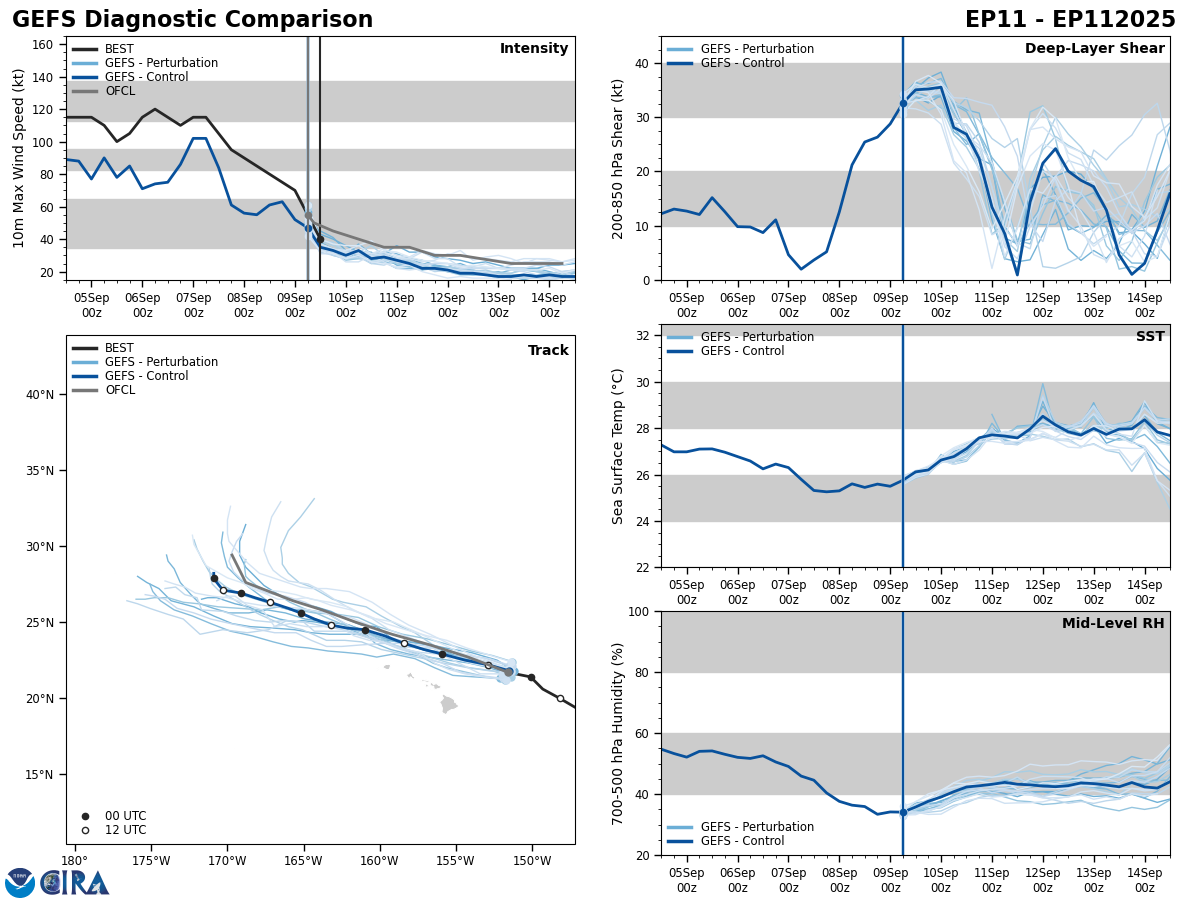 GEFS Diagnostic Comparison

EP11 - EP112025

BEST
GEFS - Perturbation
GEFS - Control
OFCL

Intensity

10m Max Wind Speed (kt)

160
140
120
100
80
60
40
20

05Sep 00z
06Sep 00z
07Sep 00z
08Sep 00z
09Sep 00z
10Sep 00z
11Sep 00z
12Sep 00z
13Sep 00z
14Sep 00z

GEFS - Perturbation
GEFS - Control

Deep-Layer Shear

200-850 hPa Shear (kt)

40
30
20
10
0

05Sep 00z
06Sep 00z
07Sep 00z
08Sep 00z
09Sep 00z
10Sep 00z
11Sep 00z
12Sep 00z
13Sep 00z
14Sep 00z

BEST
GEFS - Perturbation
GEFS - Control
OFCL

Track

40°N
35°N
30°N
25°N
20°N
15°N

00 UTC
12 UTC

180°
175°W
170°W
165°W
160°W
155°W
150°W

GEFS - Perturbation
GEFS - Control

SST

Sea Surface Temp (°C)

32
30
28
26
24
22

05Sep 00z
06Sep 00z
07Sep 00z
08Sep 00z
09Sep 00z
10Sep 00z
11Sep 00z
12Sep 00z
13Sep 00z
14Sep 00z

Mid-Level RH

700-500 hPa Humidity (%)

100
80
60
40
20

GEFS - Perturbation
GEFS - Control

05Sep 00z
06Sep 00z
07Sep 00z
08Sep 00z
09Sep 00z
10Sep 00z
11Sep 00z
12Sep 00z
13Sep 00z
14Sep 00z

CIRA